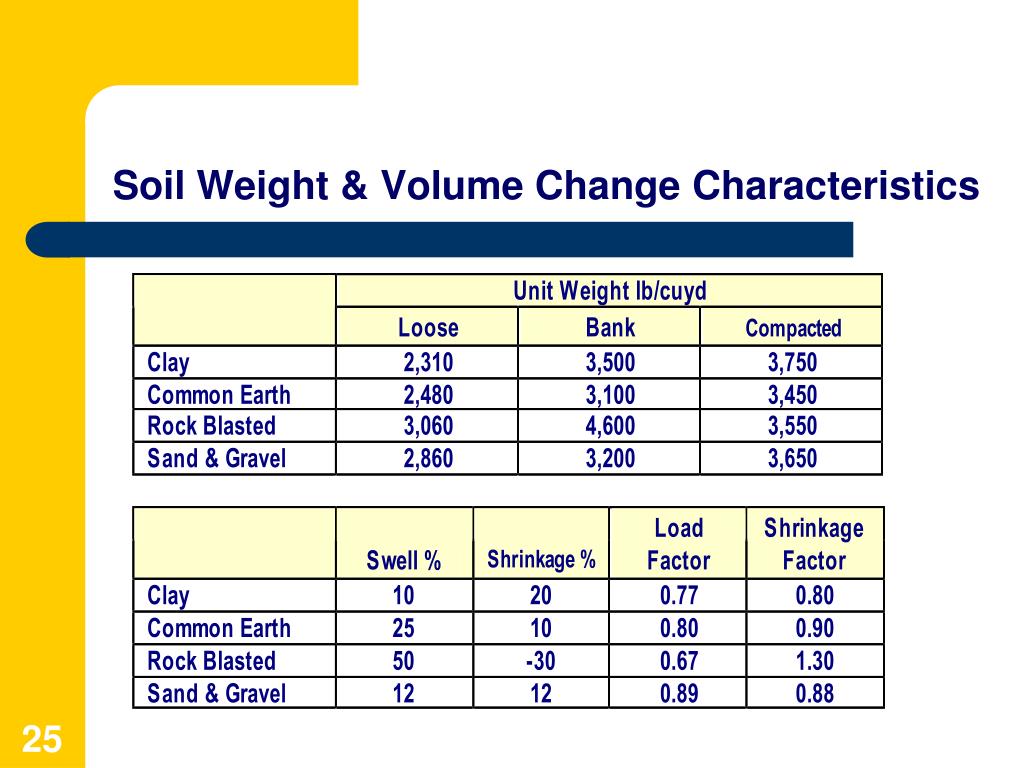 Soil Weight & Volume Change Characteristics

| | Unit Weight lb/cuyd | | |
|---|---|---|---|
| | Loose | Bank | Compacted |
| Clay | 2,310 | 3,500 | 3,750 |
| Common Earth | 2,480 | 3,100 | 3,450 |
| Rock Blasted | 3,060 | 4,600 | 3,550 |
| Sand & Gravel | 2,860 | 3,200 | 3,650 |

| | Swell % | Shrinkage % | Load Factor | Shrinkage Factor |
|---|---|---|---|---|
| Clay | 10 | 20 | 0.77 | 0.80 |
| Common Earth | 25 | 10 | 0.80 | 0.90 |
| Rock Blasted | 50 | -30 | 0.67 | 1.30 |
| Sand & Gravel | 12 | 12 | 0.89 | 0.88 |

25